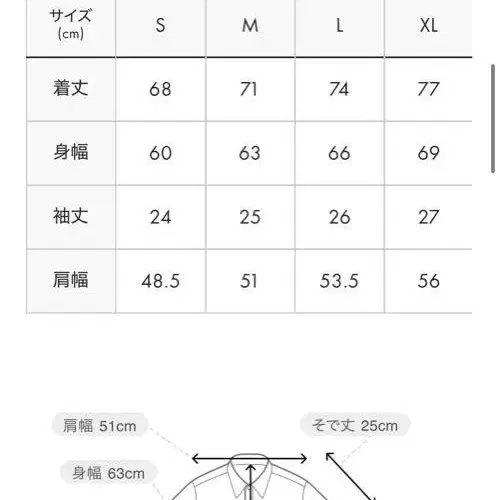 | サイズ (cm) | S | M | L | XL |
|---|---|---|---|---|
| 着丈 | 68 | 71 | 74 | 77 |
| 身幅 | 60 | 63 | 66 | 69 |
| 袖丈 | 24 | 25 | 26 | 27 |
| 肩幅 | 48.5 | 51 | 53.5 | 56 |

肩幅 51cm

そで丈 25cm

身幅 63cm